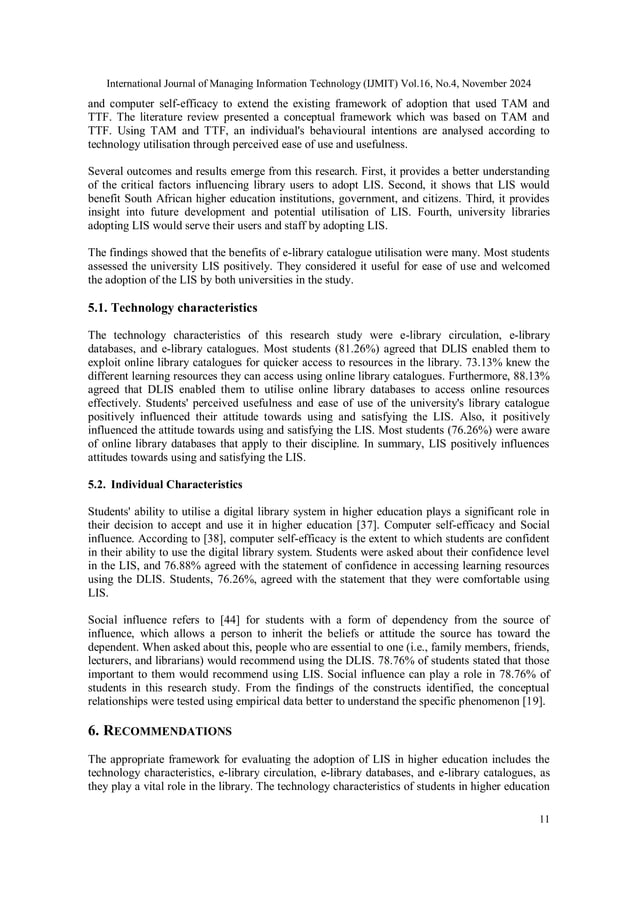 International Journal of Managing Information Technology (IJMIT) Vol.16, No.4, November 2024

and computer self-efficacy to extend the existing framework of adoption that used TAM and TTF. The literature review presented a conceptual framework which was based on TAM and TTF. Using TAM and TTF, an individual's behavioural intentions are analysed according to technology utilisation through perceived ease of use and usefulness.

Several outcomes and results emerge from this research. First, it provides a better understanding of the critical factors influencing library users to adopt LIS. Second, it shows that LIS would benefit South African higher education institutions, government, and citizens. Third, it provides insight into future development and potential utilisation of LIS. Fourth, university libraries adopting LIS would serve their users and staff by adopting LIS.

The findings showed that the benefits of e-library catalogue utilisation were many. Most students assessed the university LIS positively. They considered it useful for ease of use and welcomed the adoption of the LIS by both universities in the study.

5.1. Technology characteristics

The technology characteristics of this research study were e-library circulation, e-library databases, and e-library catalogues. Most students (81.26%) agreed that DLIS enabled them to exploit online library catalogues for quicker access to resources in the library. 73.13% knew the different learning resources they can access using online library catalogues. Furthermore, 88.13% agreed that DLIS enabled them to utilise online library databases to access online resources effectively. Students' perceived usefulness and ease of use of the university's library catalogue positively influenced their attitude towards using and satisfying the LIS. Also, it positively influenced the attitude towards using and satisfying the LIS. Most students (76.26%) were aware of online library databases that apply to their discipline. In summary, LIS positively influences attitudes towards using and satisfying the LIS.

5.2. Individual Characteristics

Students' ability to utilise a digital library system in higher education plays a significant role in their decision to accept and use it in higher education [37]. Computer self-efficacy and Social influence. According to [38], computer self-efficacy is the extent to which students are confident in their ability to use the digital library system. Students were asked about their confidence level in the LIS, and 76.88% agreed with the statement of confidence in accessing learning resources using the DLIS. Students, 76.26%, agreed with the statement that they were comfortable using LIS.

Social influence refers to [44] for students with a form of dependency from the source of influence, which allows a person to inherit the beliefs or attitude the source has toward the dependent. When asked about this, people who are essential to one (i.e., family members, friends, lecturers, and librarians) would recommend using the DLIS. 78.76% of students stated that those important to them would recommend using LIS. Social influence can play a role in 78.76% of students in this research study. From the findings of the constructs identified, the conceptual relationships were tested using empirical data better to understand the specific phenomenon [19].

6. RECOMMENDATIONS

The appropriate framework for evaluating the adoption of LIS in higher education includes the technology characteristics, e-library circulation, e-library databases, and e-library catalogues, as they play a vital role in the library. The technology characteristics of students in higher education

11